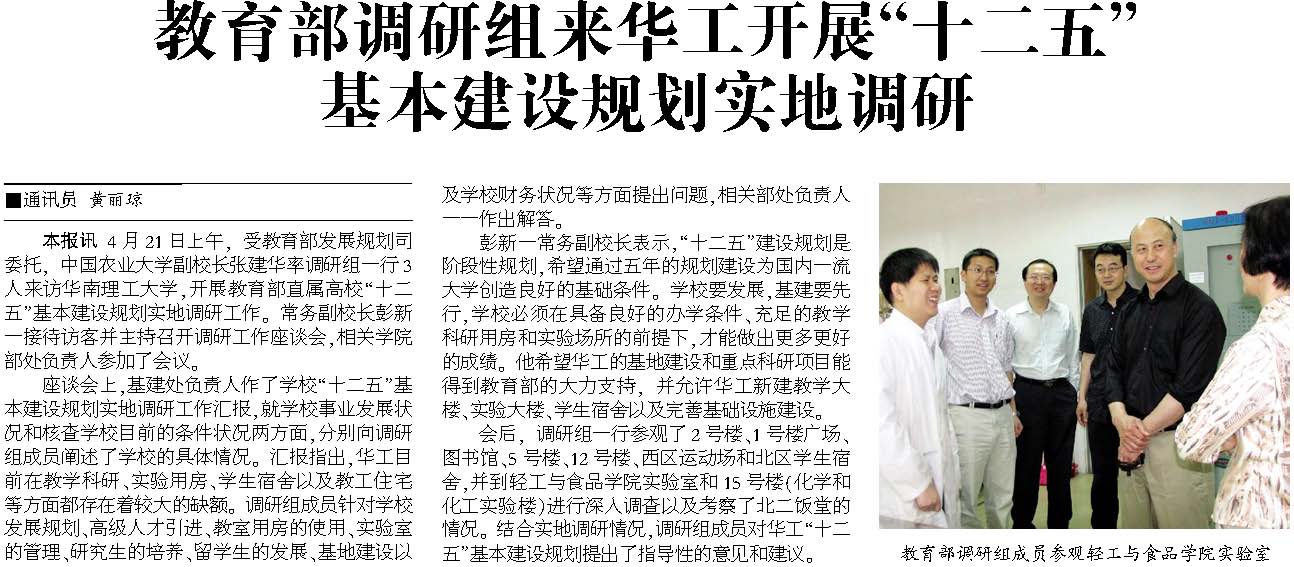 教育部调研组来华工开展“十二五”基本建设规划实地调研

■通讯员 黄丽琼

本报讯 4月21日上午，受教育部发展规划司委托，中国农业大学副校长张建华率调研组一行3人来访华南理工大学，开展教育部直属高校“十二五”基本建设规划实地调研工作。常务副校长彭新一接待访客并主持召开调研工作座谈会，相关学院部处负责人参加了会议。

座谈会上，基建处负责人作了学校“十二五”基本建设规划实地调研工作汇报，就学校事业发展状况和核查学校目前的条件状况两方面，分别向调研组成员阐述了学校的具体情况。汇报指出，华工目前在教学科研、实验用房、学生宿舍以及教工住宅等方面都存在着较大的缺额。调研组成员针对学校发展规划、高级人才引进、教室用房的使用、实验室的管理、研究生的培养、留学生的发展、基地建设以及学校财务状况等方面提出问题，相关部处负责人一一作出解答。

彭新一常务副校长表示，“十二五”建设规划是阶段性规划，希望通过五年的规划建设为国内一流大学创造良好的基础条件。学校要发展，基建要先行，学校必须在具备良好的办学条件、充足的教学科研用房和实验场所的前提下，才能做出更多更好的成绩。他希望华工的基地建设和重点科研项目能得到教育部的大力支持，并允许华工新建教学大楼、实验大楼、学生宿舍以及完善基础设施建设。

会后，调研组一行参观了2号楼、1号楼广场、图书馆、5号楼、12号楼、西区运动场和北区学生宿舍，并到轻工与食品学院实验室和15号楼(化学和化工实验楼)进行深入调查以及考察了北二饭堂的情况。结合实地调研情况，调研组成员对华工“十二五”基本建设规划提出了指导性的意见和建议。

教育部调研组成员参观轻工与食品学院实验室